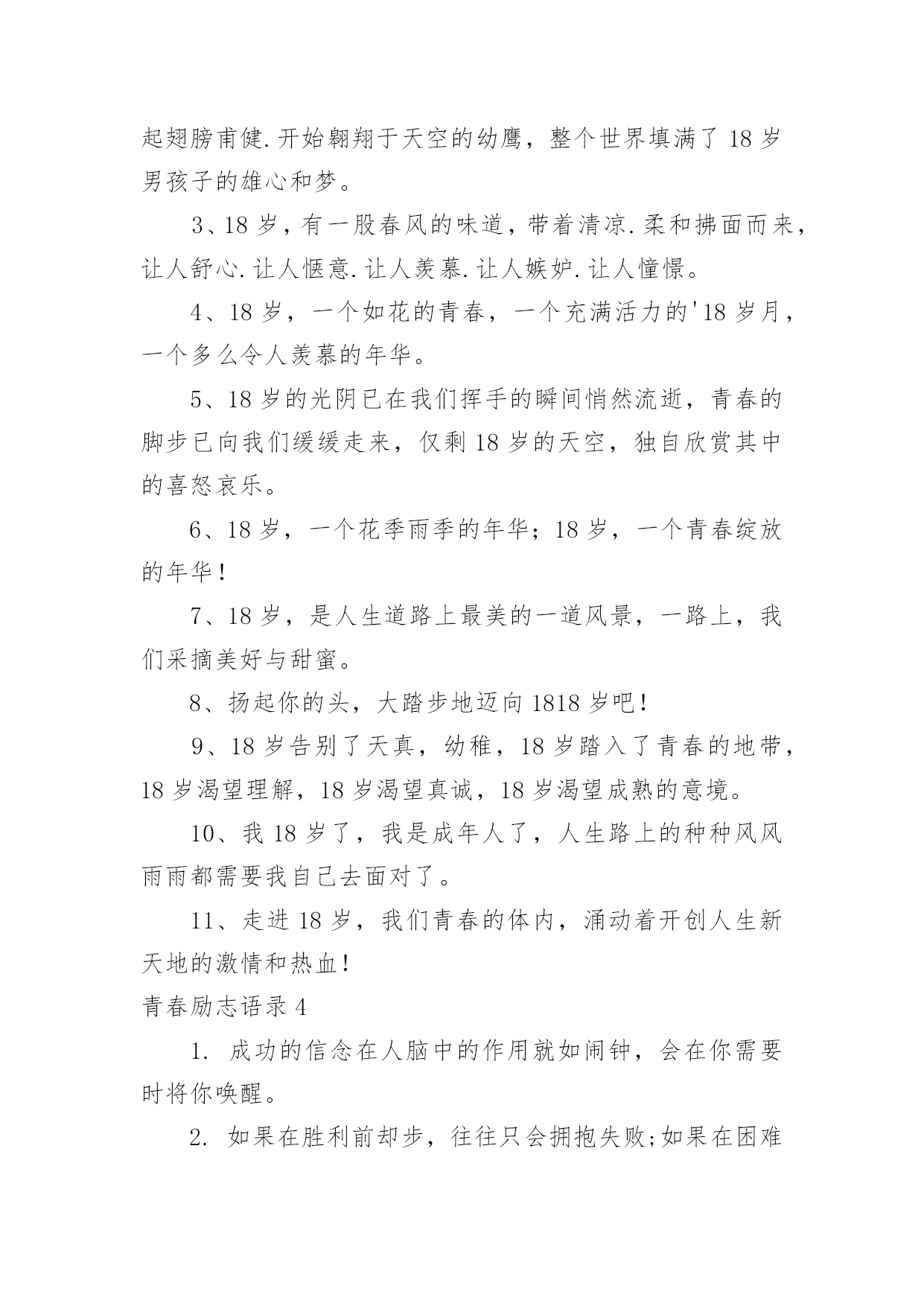 起翅膀甫健.开始翱翔于天空的幼鹰，整个世界填满了 18 岁男孩子的雄心和梦。

3、18 岁，有一股春风的味道，带着清凉.柔和拂面而来，让人舒心.让人惬意.让人羡慕.让人嫉妒.让人憧憬。

4、18 岁，一个如花的青春，一个充满活力的'18 岁月，一个多么令人羡慕的年华。

5、18 岁的光阴已在我们挥手的瞬间悄然流逝，青春的脚步已向我们缓缓走来，仅剩 18 岁的天空，独自欣赏其中的喜怒哀乐。

6、18 岁，一个花季雨季的年华；18 岁，一个青春绽放的年华！

7、18 岁，是人生道路上最美的一道风景，一路上，我们采摘美好与甜蜜。

8、扬起你的头，大踏步地迈向 1818 岁吧！

9、18 岁告别了天真，幼稚，18 岁踏入了青春的地带，18 岁渴望理解，18 岁渴望真诚，18 岁渴望成熟的意境。

10、我 18 岁了，我是成年人了，人生路上的种种风风雨雨都需要我自己去面对了。

11、走进 18 岁，我们青春的体内，涌动着开创人生新天地的激情和热血！

青春励志语录 4

1. 成功的信念在人脑中的作用就如闹钟，会在你需要时将你唤醒。

2. 如果在胜利前却步，往往只会拥抱失败;如果在困难